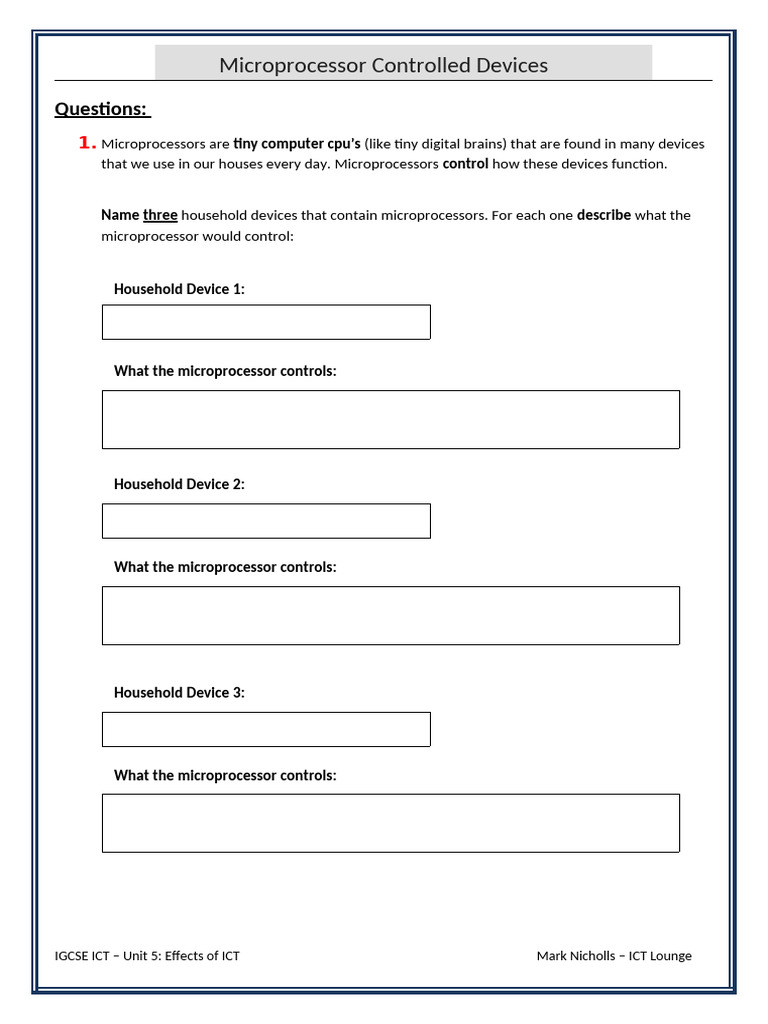 Microprocessor Controlled Devices

Questions:

1. Microprocessors are tiny computer cpu's (like tiny digital brains) that are found in many devices that we use in our houses every day. Microprocessors control how these devices function.

Name three household devices that contain microprocessors. For each one describe what the microprocessor would control:

Household Device 1:

What the microprocessor controls:

Household Device 2:

What the microprocessor controls:

Household Device 3:

What the microprocessor controls:

IGCSE ICT – Unit 5: Effects of ICT

Mark Nicholls – ICT Lounge